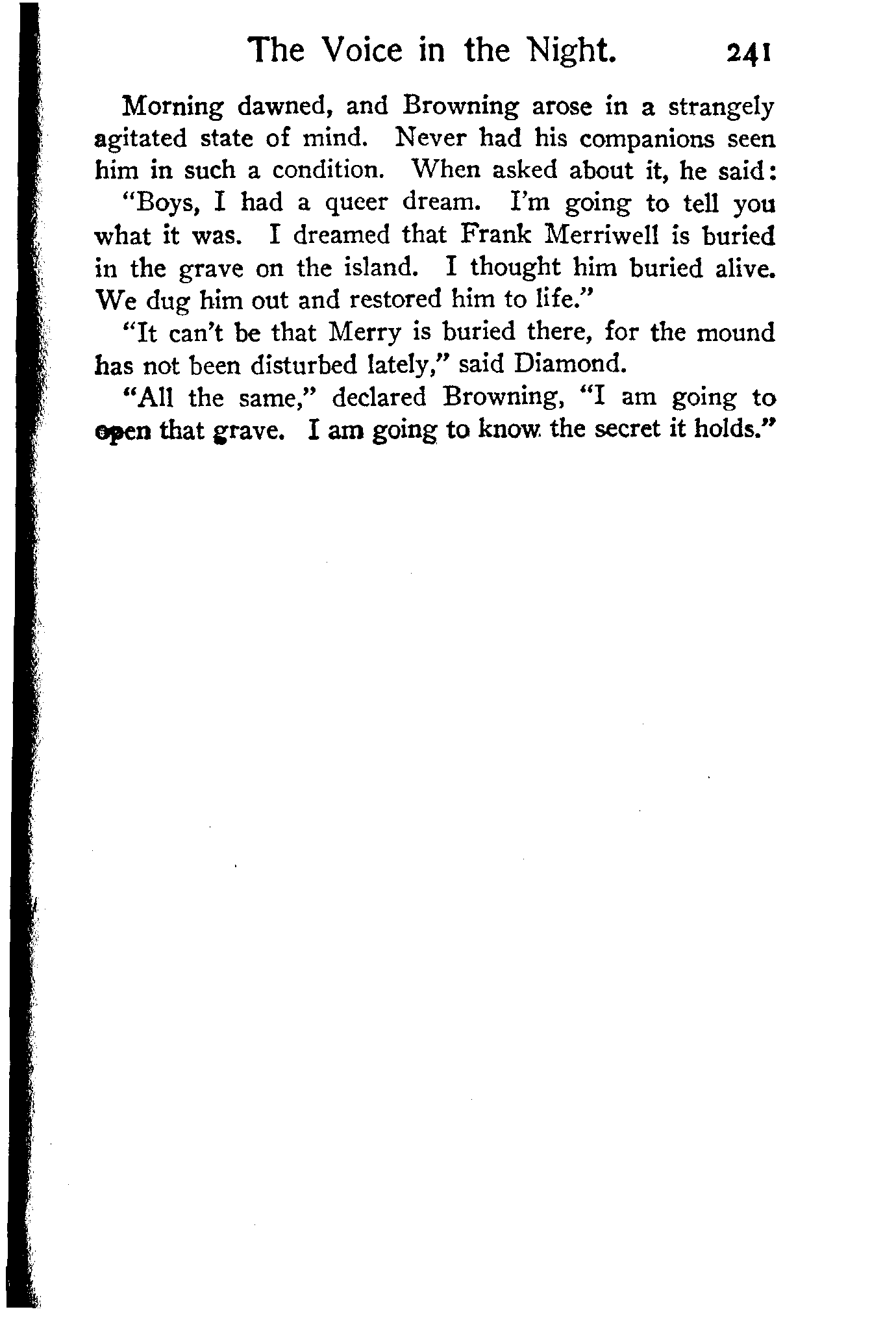 The Voice in the Night. 241

Morning dawned, and Browning arose in a strangely agitated state of mind. Never had his companions seen him in such a condition. When asked about it, he said:

"Boys, I had a queer dream. I'm going to tell you what it was. I dreamed that Frank Merriwell is buried in the grave on the island. I thought him buried alive. We dug him out and restored him to life."

"It can't be that Merry is buried there, for the mound has not been disturbed lately," said Diamond.

"All the same," declared Browning, "I am going to open that grave. I am going to know the secret it holds."